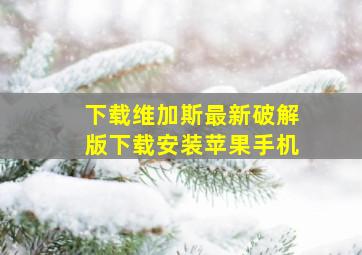 下载维加斯最新破解版下载安装苹果手机